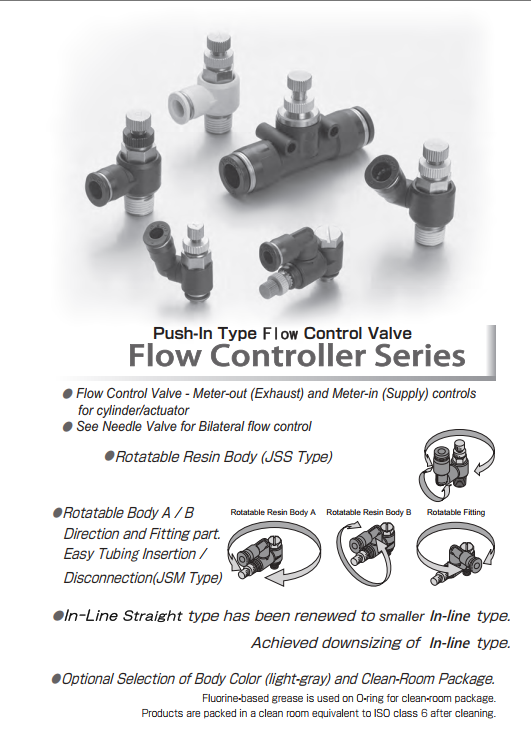 Push-In Type Flow Control Valve
Flow Controller Series

● Flow Control Valve - Meter-out (Exhaust) and Meter-in (Supply) controls for cylinder/actuator
● See Needle Valve for Bilateral flow control

●Rotatable Resin Body (JSS Type)

●Rotatable Body A / B Direction and Fitting part. Easy Tubing Insertion / Disconnection(JSM Type)

Rotatable Resin Body A
Rotatable Resin Body B
Rotatable Fitting

●In-Line Straight type has been renewed to smaller In-line type.
Achieved downsizing of In-line type.

●Optional Selection of Body Color (light-gray) and Clean-Room Package.
Fluorine-based grease is used on O-ring for clean-room package.
Products are packed in a clean room equivalent to ISO class 6 after cleaning.